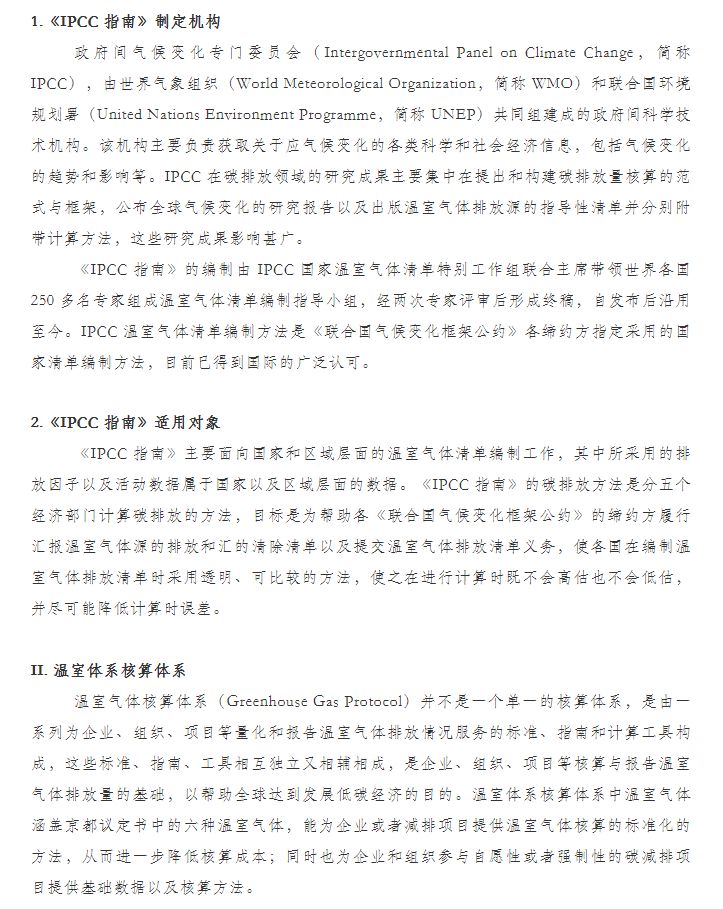 1.《IPCC 指南》制定机构

政府间气候变化专门委员会（Intergovernmental Panel on Climate Change，简称 IPCC），由世界气象组织（World Meteorological Organization，简称 WMO）和联合国环境规划署（United Nations Environment Programme，简称 UNEP）共同组建成的政府间科学技术机构。该机构主要负责获取关于应气候变化的各类科学和社会经济信息，包括气候变化的趋势和影响等。IPCC 在碳排放领域的研究成果主要集中在提出和构建碳排放量核算的范式与框架，公布全球气候变化的研究报告以及出版温室气体排放源的指导性清单并分别附带计算方法，这些研究成果影响甚广。

《IPCC 指南》的编制由 IPCC 国家温室气体清单特别工作组联合主席带领世界各国 250 多名专家组成温室气体清单编制指导小组，经两次专家评审后形成终稿，自发布后沿用至今。IPCC 温室气体清单编制方法是《联合国气候变化框架公约》各缔约方指定采用的国家清单编制方法，目前已得到国际的广泛认可。

2.《IPCC 指南》适用对象

《IPCC 指南》主要面向国家和区域层面的温室气体清单编制工作，其中所采用的排放因子以及活动数据属于国家以及区域层面的数据。《IPCC 指南》的碳排放方法是分五个经济部门计算碳排放的方法，目标是为帮助各《联合国气候变化框架公约》的缔约方履行汇报温室气体源的排放和汇的清除清单以及提交温室气体排放清单义务，使各国在编制温室气体排放清单时采用透明、可比较的方法，使之在进行计算时既不会高估也不会低估，并尽可能降低计算时误差。

II. 温室体系核算体系

温室气体核算体系（Greenhouse Gas Protocol）并不是一个单一的核算体系，是由一系列为企业、组织、项目等量化和报告温室气体排放情况服务的标准、指南和计算工具构成，这些标准、指南、工具相互独立又相辅相成，是企业、组织、项目等核算与报告温室气体排放量的基础，以帮助全球达到发展低碳经济的目的。温室体系核算体系中温室气体涵盖京都议定书中的六种温室气体，能为企业或者减排项目提供温室气体核算的标准化的方法，从而进一步降低核算成本；同时也为企业和组织参与自愿性或者强制性的碳减排项目提供基础数据以及核算方法。